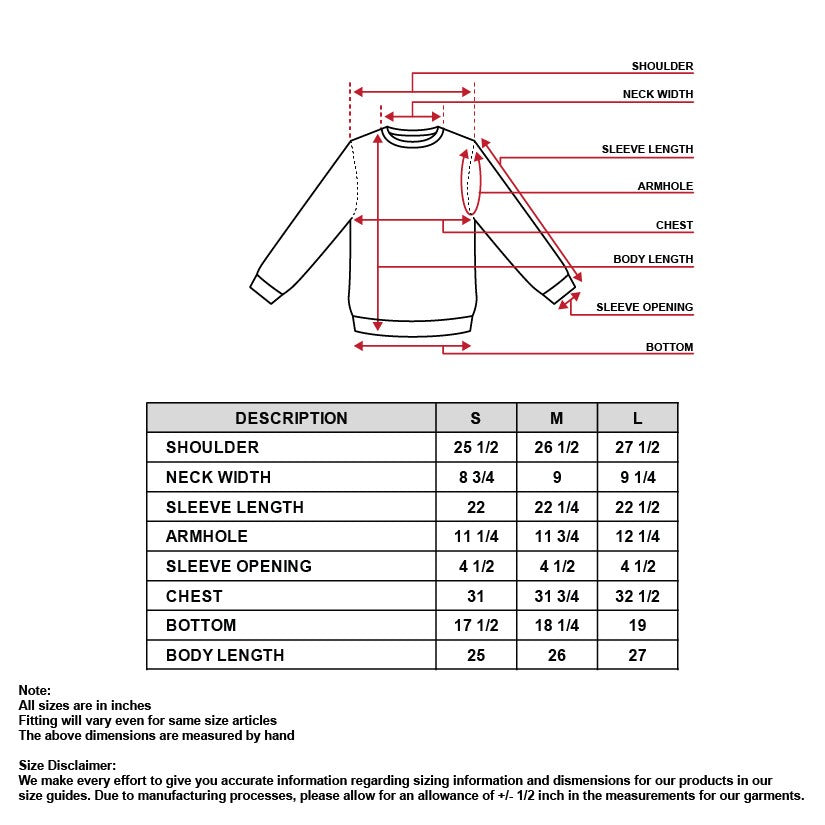 SHOULDER
NECK WIDTH
SLEEVE LENGTH
ARMHOLE
CHEST
BODY LENGTH
SLEEVE OPENING
BOTTOM

| DESCRIPTION | S | M | L |
|---|---|---|---|
| SHOULDER | 25 1/2 | 26 1/2 | 27 1/2 |
| NECK WIDTH | 8 3/4 | 9 | 9 1/4 |
| SLEEVE LENGTH | 22 | 22 1/4 | 22 1/2 |
| ARMHOLE | 11 1/4 | 11 3/4 | 12 1/4 |
| SLEEVE OPENING | 4 1/2 | 4 1/2 | 4 1/2 |
| CHEST | 31 | 31 3/4 | 32 1/2 |
| BOTTOM | 17 1/2 | 18 1/4 | 19 |
| BODY LENGTH | 25 | 26 | 27 |

Note:
All sizes are in inches
Fitting will vary even for same size articles
The above dimensions are measured by hand

Size Disclaimer:
We make every effort to give you accurate information regarding sizing information and dismensions for our products in our size guides. Due to manufacturing processes, please allow for an allowance of +/- 1/2 inch in the measurements for our garments.